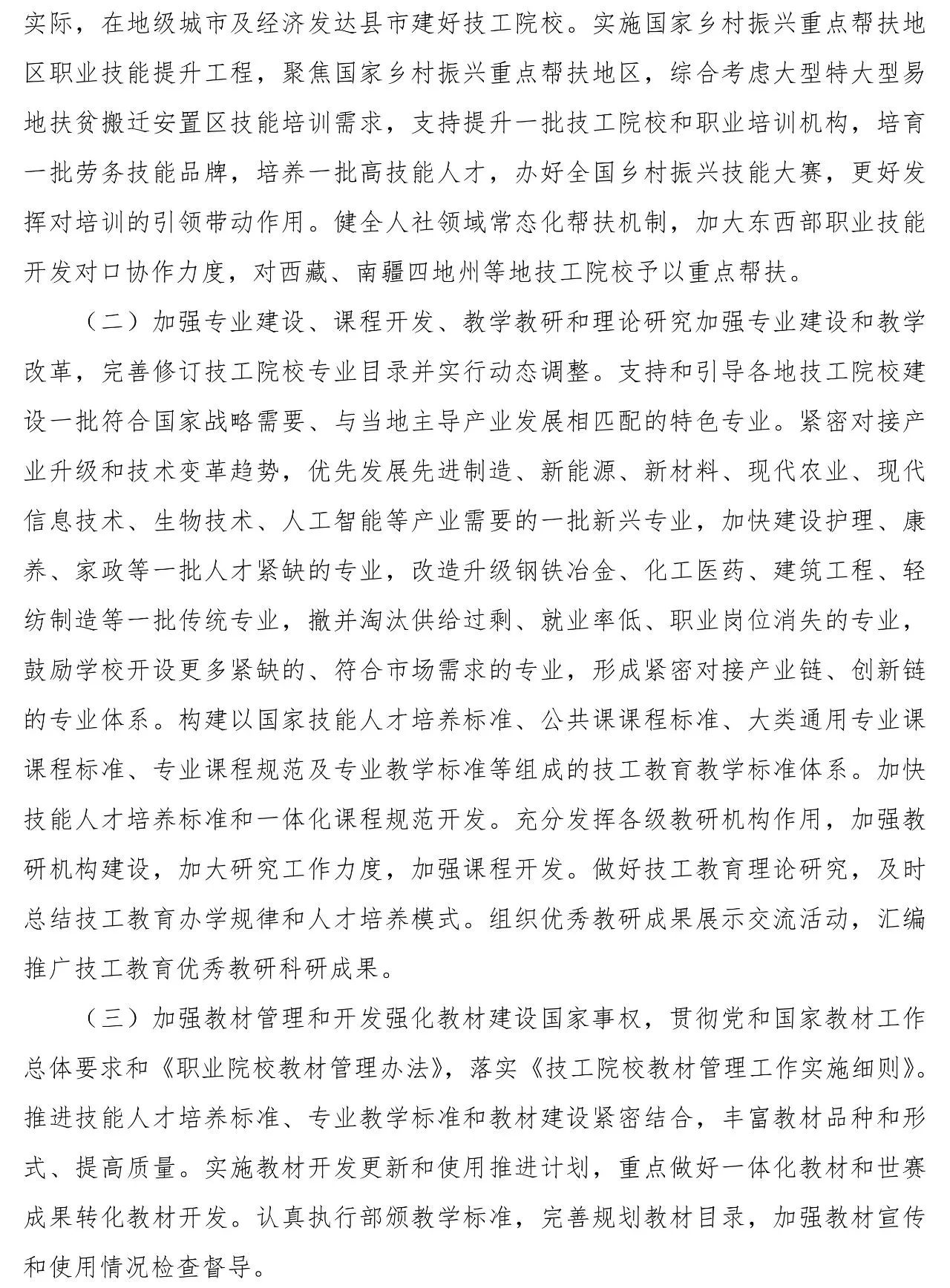 实际，在地级城市及经济发达县市建好技工院校。实施国家乡村振兴重点帮扶地区职业技能提升工程，聚焦国家乡村振兴重点帮扶地区，综合考虑大型特大型易地扶贫搬迁安置区技能培训需求，支持提升一批技工院校和职业培训机构，培育一批劳务技能品牌，培养一批高技能人才，办好全国乡村振兴技能大赛，更好发挥对培训的引领带动作用。健全人社领域常态化帮扶机制，加大东西部职业技能开发对口协作力度，对西藏、南疆四地州等地技工院校予以重点帮扶。

（二）加强专业建设、课程开发、教学教研和理论研究加强专业建设和教学改革，完善修订技工院校专业目录并实行动态调整。支持和引导各地技工院校建设一批符合国家战略需要、与当地主导产业发展相匹配的特色专业。紧密对接产业升级和技术变革趋势，优先发展先进制造、新能源、新材料、现代农业、现代信息技术、生物技术、人工智能等产业需要的一批新兴专业，加快建设护理、康养、家政等一批人才紧缺的专业，改造升级钢铁冶金、化工医药、建筑工程、轻纺制造等一批传统专业，撤并淘汰供给过剩、就业率低、职业岗位消失的专业，鼓励学校开设更多紧缺的、符合市场需求的专业，形成紧密对接产业链、创新链的专业体系。构建以国家技能人才培养标准、公共课课程标准、大类通用专业课课程标准、专业课程规范及专业教学标准等组成的技工教育教学标准体系。加快技能人才培养标准和一体化课程规范开发。充分发挥各级教研机构作用，加强教研机构建设，加大研究工作力度，加强课程开发。做好技工教育理论研究，及时总结技工教育办学规律和人才培养模式。组织优秀教研成果展示交流活动，汇编推广技工教育优秀教研科研成果。

（三）加强教材管理和开发强化教材建设国家事权，贯彻党和国家教材工作总体要求和《职业院校教材管理办法》，落实《技工院校教材管理工作实施细则》。推进技能人才培养标准、专业教学标准和教材建设紧密结合，丰富教材品种和形式、提高质量。实施教材开发更新和使用推进计划，重点做好一体化教材和世赛成果转化教材开发。认真执行部颁教学标准，完善规划教材目录，加强教材宣传和使用情况检查督导。